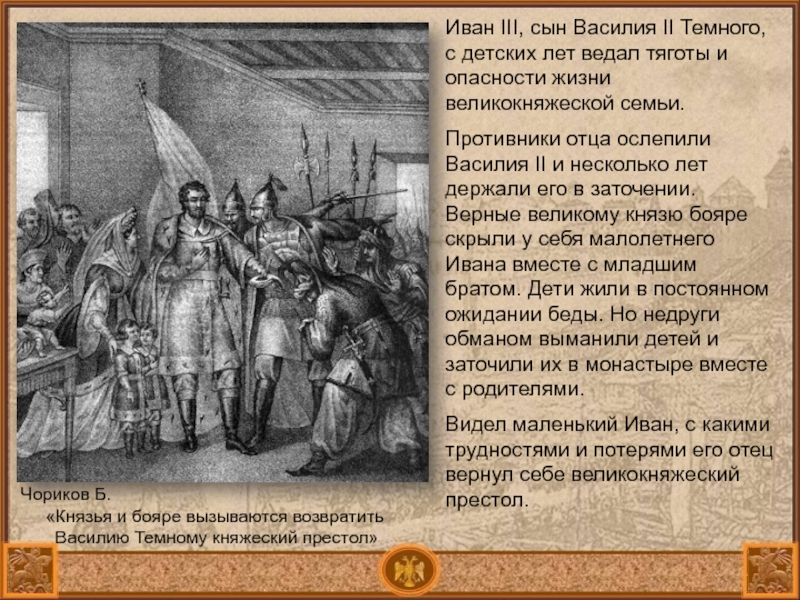 Иван III, сын Василия II Темного, с детских лет ведал тяготы и опасности жизни великокняжеской семьи.

Противники отца ослепили Василия II и несколько лет держали его в заточении. Верные великому князю бояре скрыли у себя малолетнего Ивана вместе с младшим братом. Дети жили в постоянном ожидании беды. Но недруги обманом выманили детей и заточили их в монастыре вместе с родителями.

Видел маленький Иван, с какими трудностями и потерями его отец вернул себе великокняжеский престол.

Чориков Б.
«Князья и бояре вызываются возвратить Василию Темному княжеский престол»